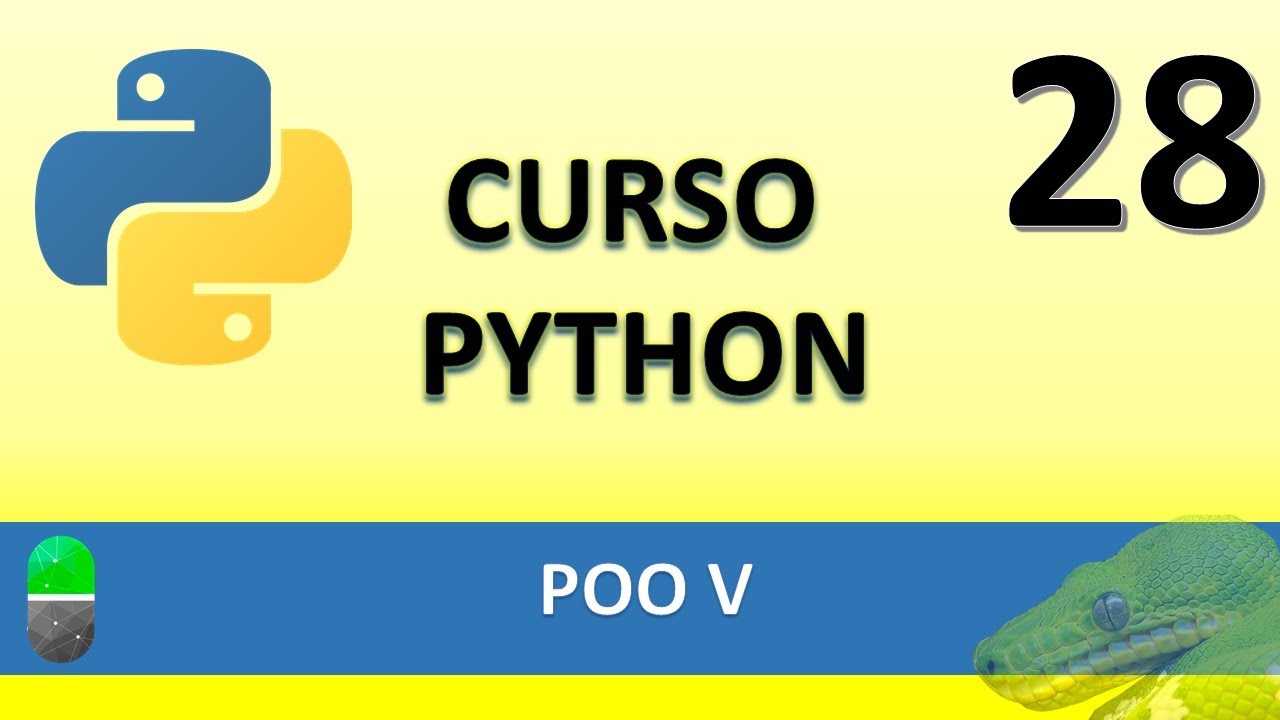 CURSO PYTHON

28

POO V